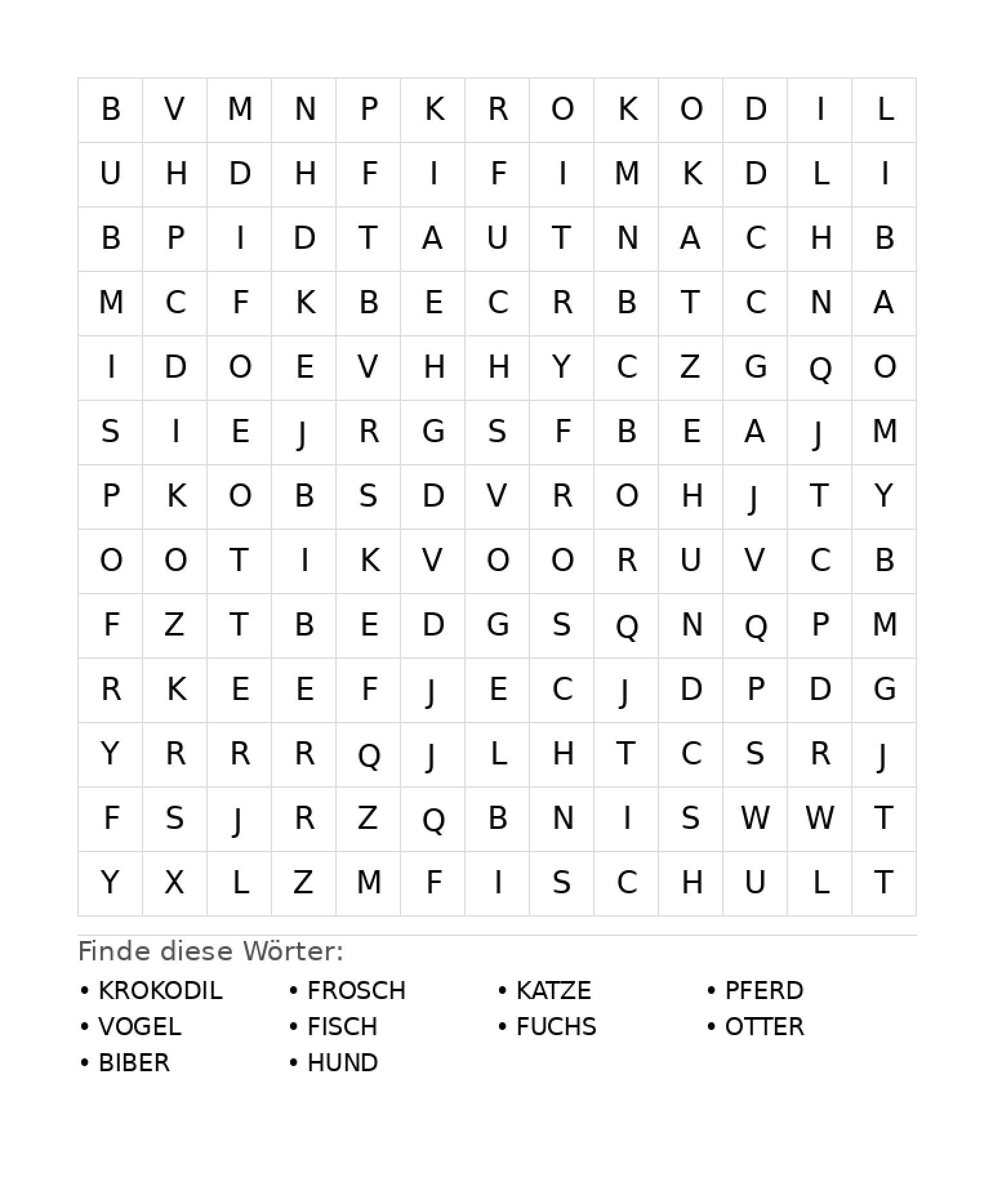 | B | V | M | N | P | K | R | O | K | O | D | I | L |
|---|---|---|---|---|---|---|---|---|---|---|---|---|
| U | H | D | H | F | I | F | I | M | K | D | L | I |
| B | P | I | D | T | A | U | T | N | A | C | H | B |
| M | C | F | K | B | E | C | R | B | T | C | N | A |
| I | D | O | E | V | H | H | Y | C | Z | G | Q | O |
| S | I | E | J | R | G | S | F | B | E | A | J | M |
| P | K | O | B | S | D | V | R | O | H | J | T | Y |
| O | O | T | I | K | V | O | O | R | U | V | C | B |
| F | Z | T | B | E | D | G | S | Q | N | Q | P | M |
| R | K | E | E | F | J | E | C | J | D | P | D | G |
| Y | R | R | R | Q | J | L | H | T | C | S | R | J |
| F | S | J | R | Z | Q | B | N | I | S | W | W | T |
| Y | X | L | Z | M | F | I | S | C | H | U | L | T |

Finde diese Wörter:

• KROKODIL
• VOGEL
• BIBER

• FROSCH
• FISCH
• HUND

• KATZE
• FUCHS

• PFERD
• OTTER